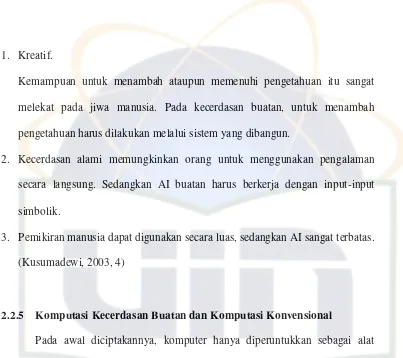 1. Kreatif.

Kemampuan untuk menambah ataupun memenuhi pengetahuan itu sangat melekat pada jiwa manusia. Pada kecerdasan buatan, untuk menambah pengetahuan harus dilakukan melalui sistem yang dibangun.

2. Kecerdasan alami memungkinkan orang untuk menggunakan pengalaman secara langsung. Sedangkan AI buatan harus berkerja dengan input-input simbolik.

3. Pemikiran manusia dapat digunakan secara luas, sedangkan AI sangat terbatas. (Kusumadewi, 2003, 4)

2.2.5 Komputasi Kecerdasan Buatan dan Komputasi Konvensional

Pada awal diciptakannya, komputer hanya diperuntukkan sebagai alat